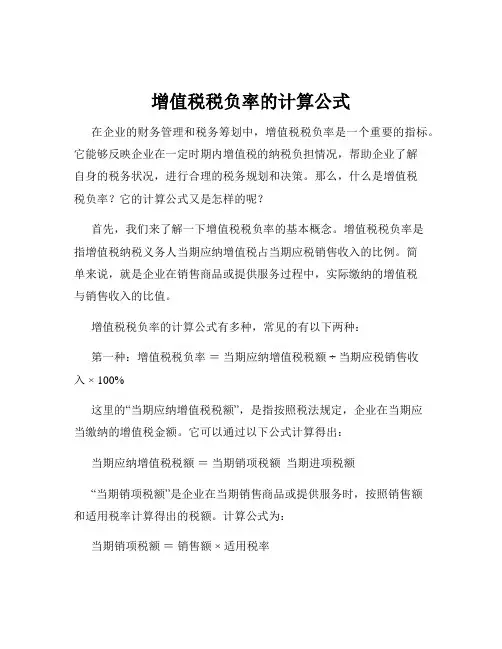 增值税税负率的计算公式

在企业的财务管理和税务筹划中，增值税税负率是一个重要的指标。它能够反映企业在一定时期内增值税的纳税负担情况，帮助企业了解自身的税务状况，进行合理的税务规划和决策。那么，什么是增值税税负率？它的计算公式又是怎样的呢？

首先，我们来了解一下增值税税负率的基本概念。增值税税负率是指增值税纳税义务人当期应纳增值税占当期应税销售收入的比例。简单来说，就是企业在销售商品或提供服务过程中，实际缴纳的增值税与销售收入的比值。

增值税税负率的计算公式有多种，常见的有以下两种：

第一种：增值税税负率 ＝ 当期应纳增值税税额 ÷ 当期应税销售收入 × 100%

这里的“当期应纳增值税税额”，是指按照税法规定，企业在当期应当缴纳的增值税金额。它可以通过以下公式计算得出：

当期应纳增值税税额 ＝ 当期销项税额 当期进项税额

“当期销项税额”是企业在当期销售商品或提供服务时，按照销售额和适用税率计算得出的税额。计算公式为：

当期销项税额 ＝ 销售额 × 适用税率